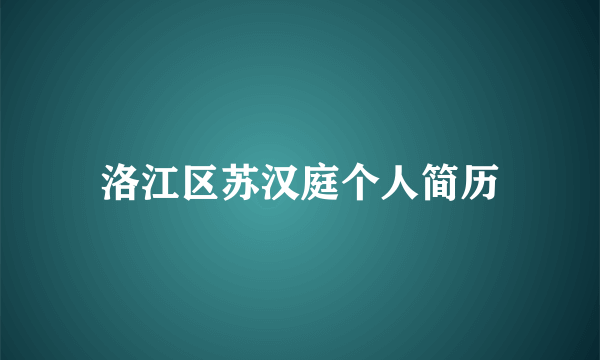 洛江区苏汉庭个人简历